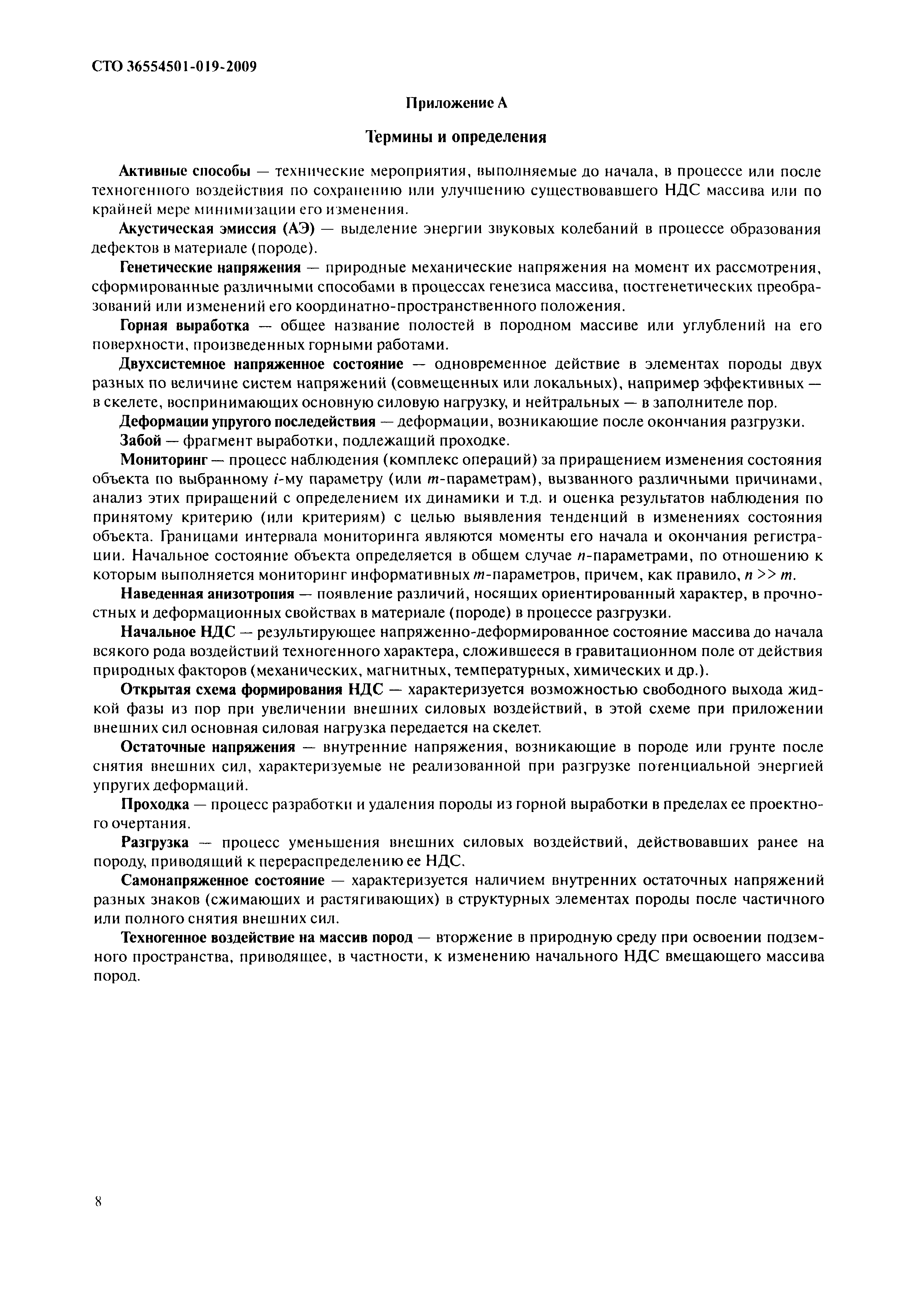 СТО 36554501-019-2009

Приложение А

Термины и определения

Активные способы — технические мероприятия, выполняемые до начала, в процессе или после техногенного воздействия по сохранению или улучшению существовавшего НДС массива или по крайней мере минимизации его изменения.

Акустическая эмиссия (АЭ) — выделение энергии звуковых колебаний в процессе образования дефектов в материале (породе).

Генетические напряжения — природные механические напряжения на момент их рассмотрения, сформированные различными способами в процессах генезиса массива, постгенетических преобразований или изменений его координатно-пространственного положения.

Горная выработка — общее название полостей в породном массиве или углублений на его поверхности, произведенных горными работами.

Двухсистемное напряженное состояние — одновременное действие в элементах породы двух разных по величине систем напряжений (совмещенных или локальных), например эффективных — в скелете, воспринимающих основную силовую нагрузку, и нейтральных — в заполнителе пор.

Деформации упругого последействия — деформации, возникающие после окончания разгрузки.

Забой — фрагмент выработки, подлежащий проходке.

Мониторинг — процесс наблюдения (комплекс операций) за приращением изменения состояния объекта по выбранному $i$-му параметру (или $m$-параметрам), вызванного различными причинами, анализ этих приращений с определением их динамики и т.д. и оценка результатов наблюдения по принятому критерию (или критериям) с целью выявления тенденций в изменениях состояния объекта. Границами интервала мониторинга являются моменты его начала и окончания регистрации. Начальное состояние объекта определяется в общем случае $n$-параметрами, по отношению к которым выполняется мониторинг информативных $m$-параметров, причем, как правило, $n >> m$.

Наведенная анизотропия — появление различий, носящих ориентированный характер, в прочностных и деформационных свойствах в материале (породе) в процессе разгрузки.

Начальное НДС — результирующее напряженно-деформированное состояние массива до начала всякого рода воздействий техногенного характера, сложившееся в гравитационном поле от действия природных факторов (механических, магнитных, температурных, химических и др.).

Открытая схема формирования НДС — характеризуется возможностью свободного выхода жидкой фазы из пор при увеличении внешних силовых воздействий, в этой схеме при приложении внешних сил основная силовая нагрузка передается на скелет.

Остаточные напряжения — внутренние напряжения, возникающие в породе или грунте после снятия внешних сил, характеризуемые не реализованной при разгрузке потенциальной энергией упругих деформаций.

Проходка — процесс разработки и удаления породы из горной выработки в пределах ее проектного очертания.

Разгрузка — процесс уменьшения внешних силовых воздействий, действовавших ранее на породу, приводящий к перераспределению ее НДС.

Самонапряженное состояние — характеризуется наличием внутренних остаточных напряжений разных знаков (сжимающих и растягивающих) в структурных элементах породы после частичного или полного снятия внешних сил.

Техногенное воздействие на массив пород — вторжение в природную среду при освоении подземного пространства, приводящее, в частности, к изменению начального НДС вмещающего массива пород.

8